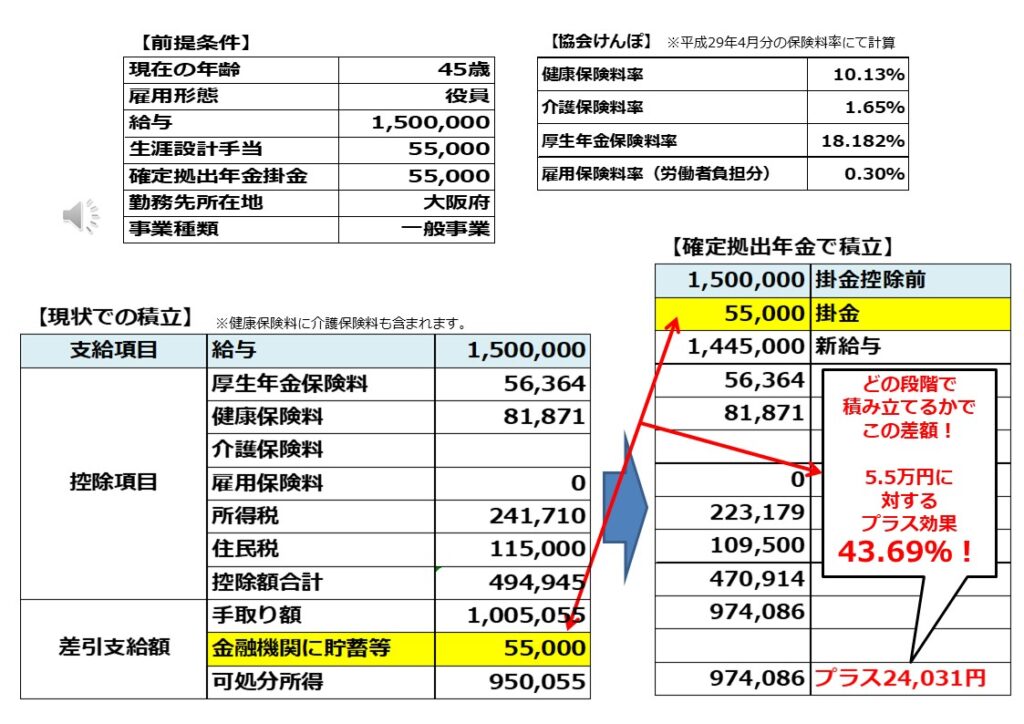 【前提条件】

| 現在の年齢 | 45歳 |
|---|---|
| 雇用形態 | 役員 |
| 給与 | 1,500,000 |
| 生涯設計手当 | 55,000 |
| 確定拠出年金掛金 | 55,000 |
| 勤務先所在地 | 大阪府 |
| 事業種類 | 一般事業 |

【協会けんぽ】 ※平成29年4月分の保険料率にて計算

| 健康保険料率 | 10.13% |
|---|---|
| 介護保険料率 | 1.65% |
| 厚生年金保険料率 | 18.182% |
| 雇用保険料率（労働者負担分） | 0.30% |

【現状での積立】 ※健康保険料に介護保険料も含まれます。

| 支給項目 | 給与 | 1,500,000 |
|---|---|---|
| 控除項目 | 厚生年金保険料 | 56,364 |
| | 健康保険料 | 81,871 |
| | 介護保険料 | |
| | 雇用保険料 | 0 |
| | 所得税 | 241,710 |
| | 住民税 | 115,000 |
| | 控除額合計 | 494,945 |
| 差引支給額 | 手取り額 | 1,005,055 |
| | 金融機関に貯蓄等 | 55,000 |
| | 可処分所得 | 950,055 |

【確定拠出年金で積立】

| 1,500,000 | 掛金控除前 |
|---|---|
| 55,000 | 掛金 |
| 1,445,000 | 新給与 |
| 56,364 | |
| 81,871 | |
| | |
| 0 | |
| 223,179 | |
| 109,500 | |
| 470,914 | |
| 974,086 | |
| | |
| 974,086 | プラス24,031円 |

どの段階で積み立てるかでこの差額！

5.5万円に対するプラス効果
43.69%！